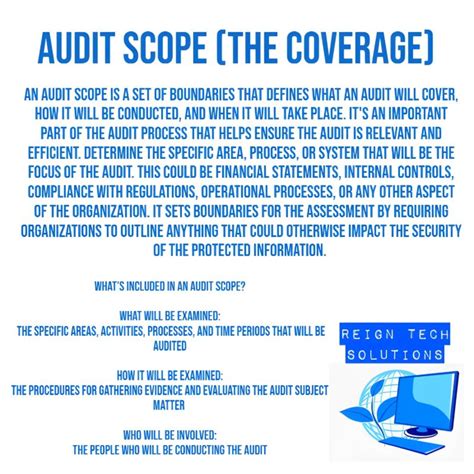 AUDIT SCOPE (THE COVERAGE)

AN AUDIT SCOPE IS A SET OF BOUNDARIES THAT DEFINES WHAT AN AUDIT WILL COVER, HOW IT WILL BE CONDUCTED, AND WHEN IT WILL TAKE PLACE. IT'S AN IMPORTANT PART OF THE AUDIT PROCESS THAT HELPS ENSURE THE AUDIT IS RELEVANT AND EFFICIENT. DETERMINE THE SPECIFIC AREA, PROCESS, OR SYSTEM THAT WILL BE THE FOCUS OF THE AUDIT. THIS COULD BE FINANCIAL STATEMENTS, INTERNAL CONTROLS, COMPLIANCE WITH REGULATIONS, OPERATIONAL PROCESSES, OR ANY OTHER ASPECT OF THE ORGANIZATION. IT SETS BOUNDARIES FOR THE ASSESSMENT BY REQUIRING ORGANIZATIONS TO OUTLINE ANYTHING THAT COULD OTHERWISE IMPACT THE SECURITY OF THE PROTECTED INFORMATION.

WHAT'S INCLUDED IN AN AUDIT SCOPE?

WHAT WILL BE EXAMINED:
THE SPECIFIC AREAS, ACTIVITIES, PROCESSES, AND TIME PERIODS THAT WILL BE AUDITED

HOW IT WILL BE EXAMINED:
THE PROCEDURES FOR GATHERING EVIDENCE AND EVALUATING THE AUDIT SUBJECT MATTER

WHO WILL BE INVOLVED:
THE PEOPLE WHO WILL BE CONDUCTING THE AUDIT

REIGN TECH SOLUTIONS